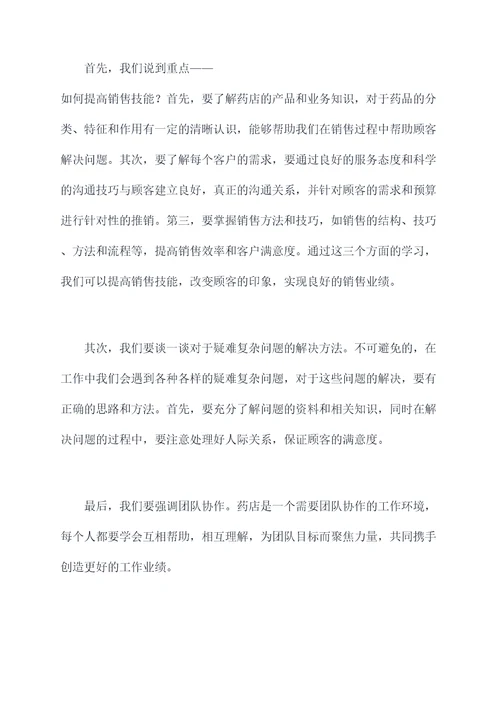 首先，我们说到重点——

如何提高销售技能？首先，要了解药店的产品和业务知识，对于药品的分类、特征和作用有一定的清晰认识，能够帮助我们在销售过程中帮助顾客解决问题。其次，要了解每个客户的需求，要通过良好的服务态度和科学的沟通技巧与顾客建立良好，真正的沟通关系，并针对顾客的需求和预算进行针对性的推销。第三，要掌握销售方法和技巧，如销售的结构、技巧、方法和流程等，提高销售效率和客户满意度。通过这三个方面的学习，我们可以提高销售技能，改变顾客的印象，实现良好的销售业绩。

其次，我们要谈一谈对于疑难复杂问题的解决方法。不可避免的，在工作中我们会遇到各种各样的疑难复杂问题，对于这些问题的解决，要有正确的思路和方法。首先，要充分了解问题的资料和相关知识，同时在解决问题的过程中，要注意处理好人际关系，保证顾客的满意度。

最后，我们要强调团队协作。药店是一个需要团队协作的工作环境，每个人都要学会互相帮助，相互理解，为团队目标而聚焦力量，共同携手创造更好的工作业绩。